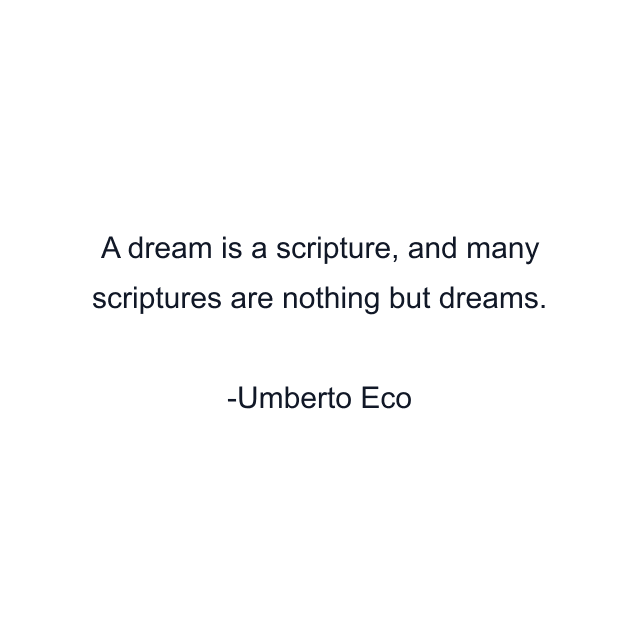 A dream is a scripture, and many scriptures are nothing but dreams.

-Umberto Eco